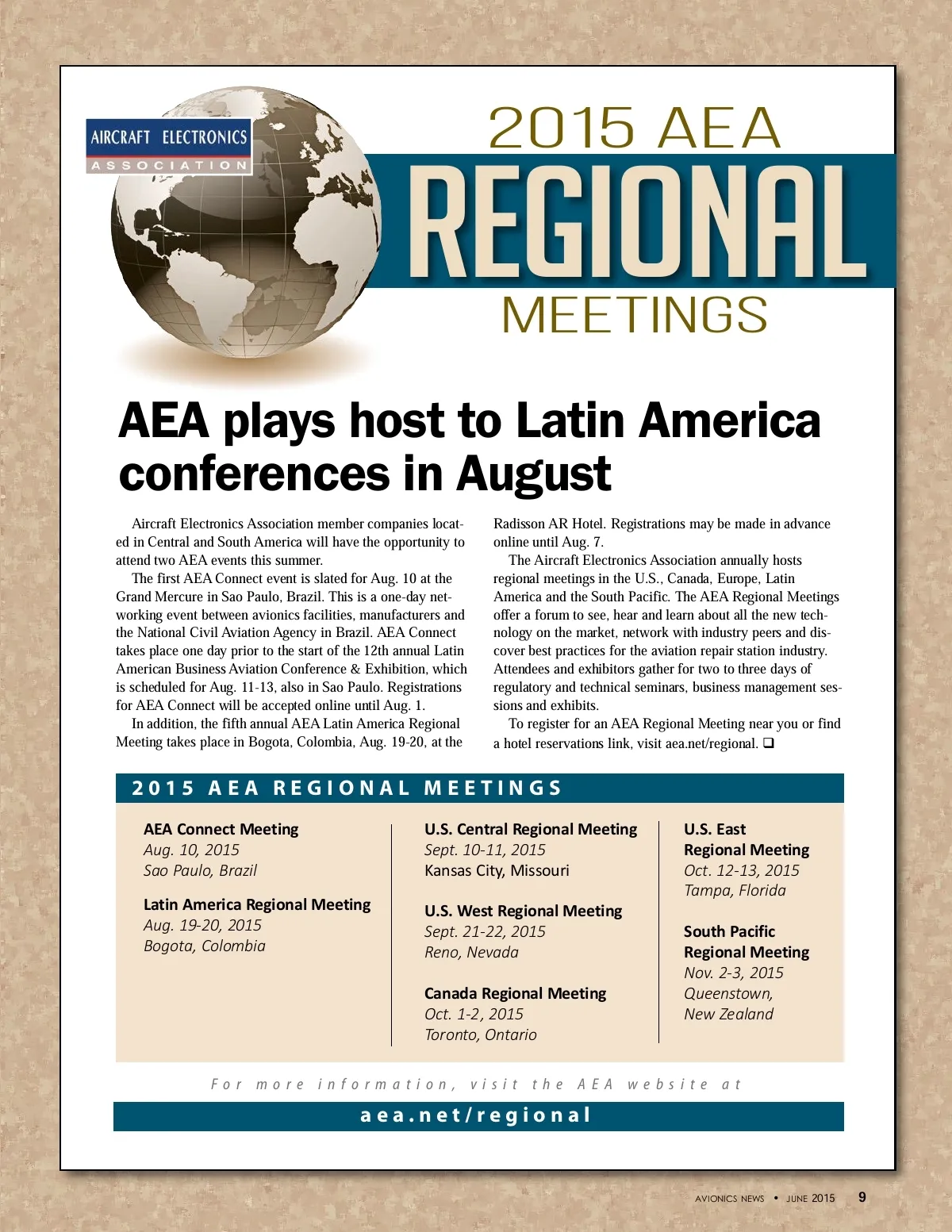 AIRCRAFT ELECTRONICS
ASSOCIATION

2015 AEA
REGIONAL
MEETINGS

AEA plays host to Latin America conferences in August

Aircraft Electronics Association member companies located in Central and South America will have the opportunity to attend two AEA events this summer.

The first AEA Connect event is slated for Aug. 10 at the Grand Mercure in Sao Paulo, Brazil. This is a one-day networking event between avionics facilities, manufacturers and the National Civil Aviation Agency in Brazil. AEA Connect takes place one day prior to the start of the 12th annual Latin American Business Aviation Conference & Exhibition, which is scheduled for Aug. 11-13, also in Sao Paulo. Registrations for AEA Connect will be accepted online until Aug. 1.

In addition, the fifth annual AEA Latin America Regional Meeting takes place in Bogota, Colombia, Aug. 19-20, at the Radisson AR Hotel. Registrations may be made in advance online until Aug. 7.

The Aircraft Electronics Association annually hosts regional meetings in the U.S., Canada, Europe, Latin America and the South Pacific. The AEA Regional Meetings offer a forum to see, hear and learn about all the new technology on the market, network with industry peers and discover best practices for the aviation repair station industry. Attendees and exhibitors gather for two to three days of regulatory and technical seminars, business management sessions and exhibits.

To register for an AEA Regional Meeting near you or find a hotel reservations link, visit aea.net/regional. ❑

2015 AEA REGIONAL MEETINGS

AEA Connect Meeting
Aug. 10, 2015
Sao Paulo, Brazil

Latin America Regional Meeting
Aug. 19-20, 2015
Bogota, Colombia

U.S. Central Regional Meeting
Sept. 10-11, 2015
Kansas City, Missouri

U.S. West Regional Meeting
Sept. 21-22, 2015
Reno, Nevada

Canada Regional Meeting
Oct. 1-2, 2015
Toronto, Ontario

U.S. East Regional Meeting
Oct. 12-13, 2015
Tampa, Florida

South Pacific Regional Meeting
Nov. 2-3, 2015
Queenstown, New Zealand

For more information, visit the AEA website at
aea.net/regional

AVIONICS NEWS • JUNE 2015 9